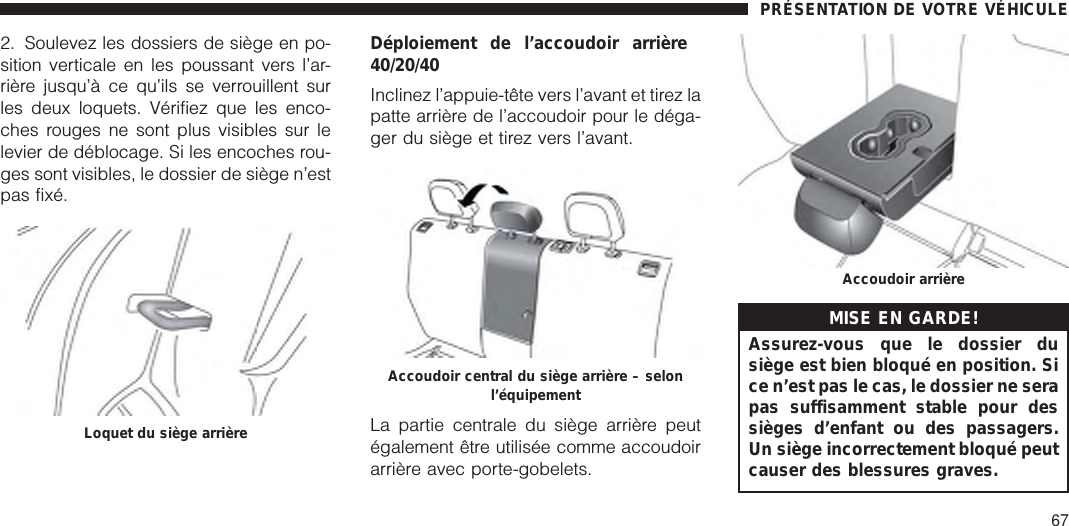 PRÉSENTATION DE VOTRE VÉHICULE

2. Soulevez les dossiers de siège en position verticale en les poussant vers l'arrière jusqu'à ce qu'ils se verrouillent sur les deux loquets. Vérifiez que les encoches rouges ne sont plus visibles sur le levier de déblocage. Si les encoches rouges sont visibles, le dossier de siège n'est pas fixé.

Loquet du siège arrière

Déploiement de l'accoudoir arrière 40/20/40

Inclinez l'appuie-tête vers l'avant et tirez la patte arrière de l'accoudoir pour le dégager du siège et tirez vers l'avant.

Accoudoir central du siège arrière – selon l'équipement

La partie centrale du siège arrière peut également être utilisée comme accoudoir arrière avec porte-gobelets.

Accoudoir arrière

MISE EN GARDE!

Assurez-vous que le dossier du siège est bien bloqué en position. Si ce n'est pas le cas, le dossier ne sera pas suffisamment stable pour des sièges d'enfant ou des passagers. Un siège incorrectement bloqué peut causer des blessures graves.

67